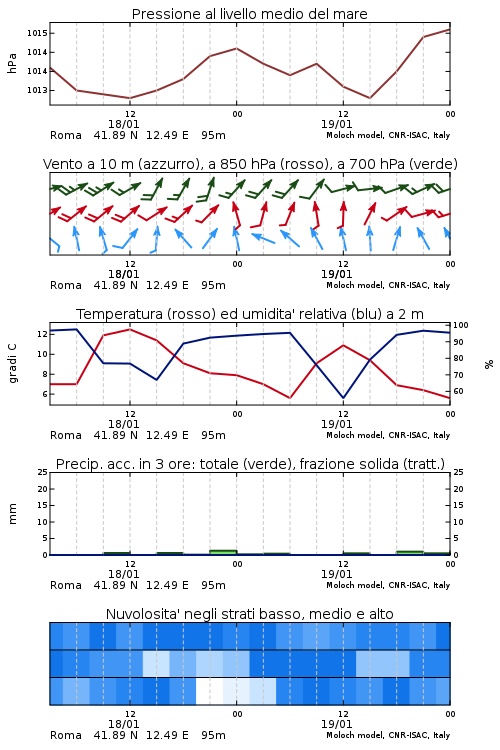 Pressione al livello medio del mare

hPa

1015
1014
1014
1013

12
18/01
00
12
19/01
00

Roma 41.89 N 12.49 E 95m
Moloch model, CNR-ISAC, Italy

Vento a 10 m (azzurro), a 850 hPa (rosso), a 700 hPa (verde)

12
18/01
00
12
19/01
00

Roma 41.89 N 12.49 E 95m
Moloch model, CNR-ISAC, Italy

Temperatura (rosso) ed umidita' relativa (blu) a 2 m

gradi C

12
10
8
6

100
90
80
70
60

%

12
18/01
00
12
19/01
00

Roma 41.89 N 12.49 E 95m
Moloch model, CNR-ISAC, Italy

Precip. acc. in 3 ore: totale (verde), frazione solida (tratt.)

mm

25
20
15
10
5
0

25
20
15
10
5
0

12
18/01
00
12
19/01
00

Roma 41.89 N 12.49 E 95m
Moloch model, CNR-ISAC, Italy

Nuvolosita' negli strati basso, medio e alto

12
18/01
00
12
19/01
00

Roma 41.89 N 12.49 E 95m
Moloch model, CNR-ISAC, Italy